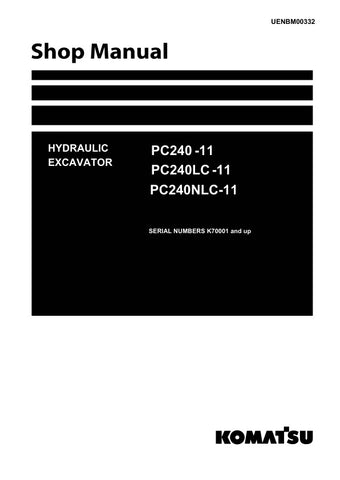 UENBM00332

Shop Manual

HYDRAULIC EXCAVATOR

PC240 -11
PC240LC -11
PC240NLC-11

SERIAL NUMBERS K70001 and up

KOMATSU